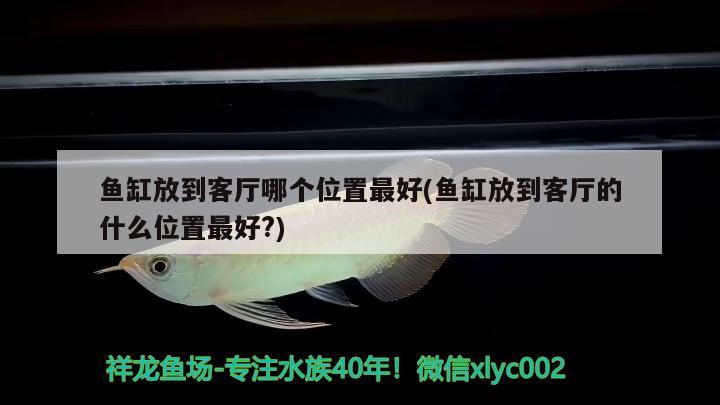 鱼缸放到客厅哪个位置最好(鱼缸放到客厅的什么位置最好?)

祥龙鱼场-专注水族40年！微信xlyc002